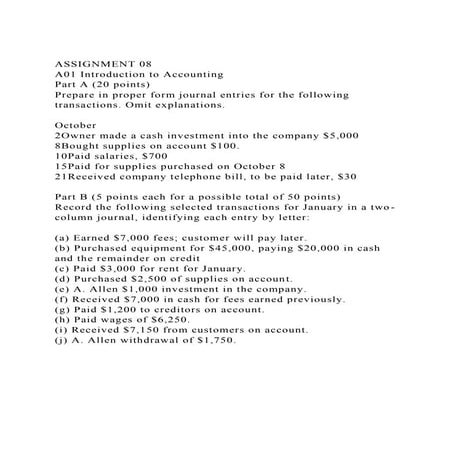 ASSIGNMENT 08
A01 Introduction to Accounting
Part A (20 points)
Prepare in proper form journal entries for the following transactions. Omit explanations.

October
2Owner made a cash investment into the company $5,000
8Bought supplies on account $100.
10Paid salaries, $700
15Paid for supplies purchased on October 8
21Received company telephone bill, to be paid later, $30

Part B (5 points each for a possible total of 50 points)
Record the following selected transactions for January in a two-column journal, identifying each entry by letter:

(a) Earned $7,000 fees; customer will pay later.
(b) Purchased equipment for $45,000, paying $20,000 in cash and the remainder on credit
(c) Paid $3,000 for rent for January.
(d) Purchased $2,500 of supplies on account.
(e) A. Allen $1,000 investment in the company.
(f) Received $7,000 in cash for fees earned previously.
(g) Paid $1,200 to creditors on account.
(h) Paid wages of $6,250.
(i) Received $7,150 from customers on account.
(j) A. Allen withdrawal of $1,750.